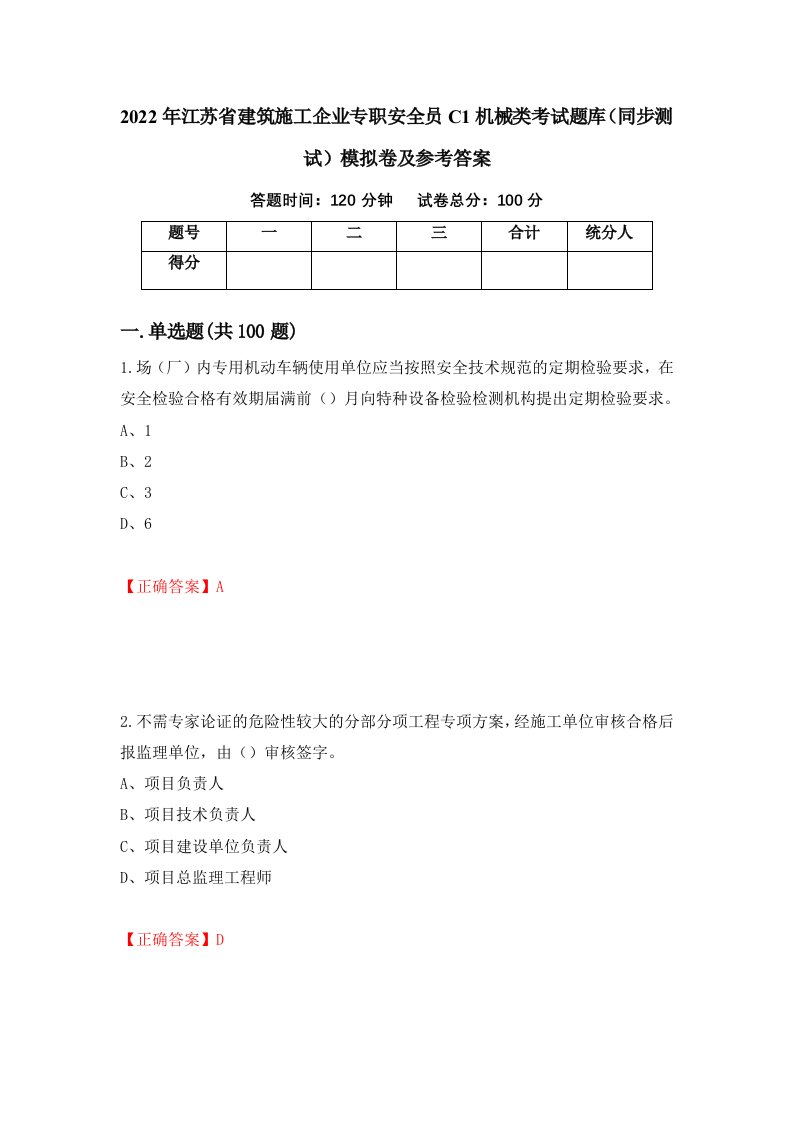 2022年江苏省建筑施工企业专职安全员C1机械类考试题库（同步测试）模拟卷及参考答案

答题时间：120分钟　试卷总分：100分

| 题号 | 一 | 二 | 三 | 合计 | 统分人 |
|---|---|---|---|---|---|
| 得分 | | | | | |

一.单选题(共100题)

1.场（厂）内专用机动车辆使用单位应当按照安全技术规范的定期检验要求，在安全检验合格有效期届满前（）月向特种设备检验检测机构提出定期检验要求。

A、1

B、2

C、3

D、6

【正确答案】A

2.不需专家论证的危险性较大的分部分项工程专项方案，经施工单位审核合格后报监理单位，由（）审核签字。

A、项目负责人

B、项目技术负责人

C、项目建设单位负责人

D、项目总监理工程师

【正确答案】D